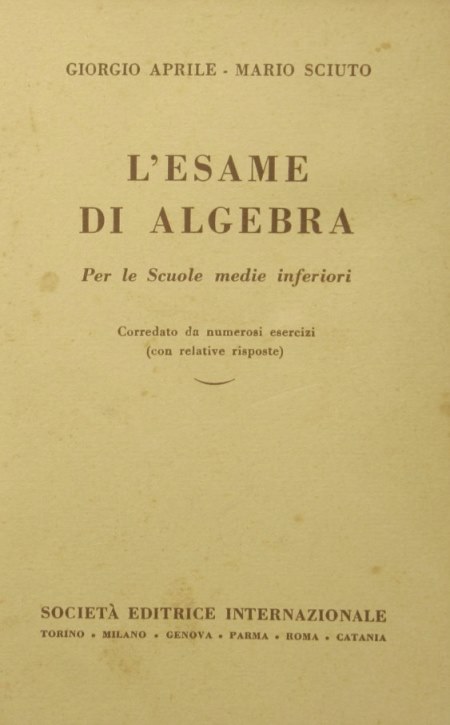 GIORGIO APRILE - MARIO SCIUTO

L'ESAME
DI ALGEBRA

Per le Scuole medie inferiori

Corredato da numerosi esercizi
(con relative risposte)

SOCIETÀ EDITRICE INTERNAZIONALE
TORINO • MILANO • GENOVA • PARMA • ROMA • CATANIA